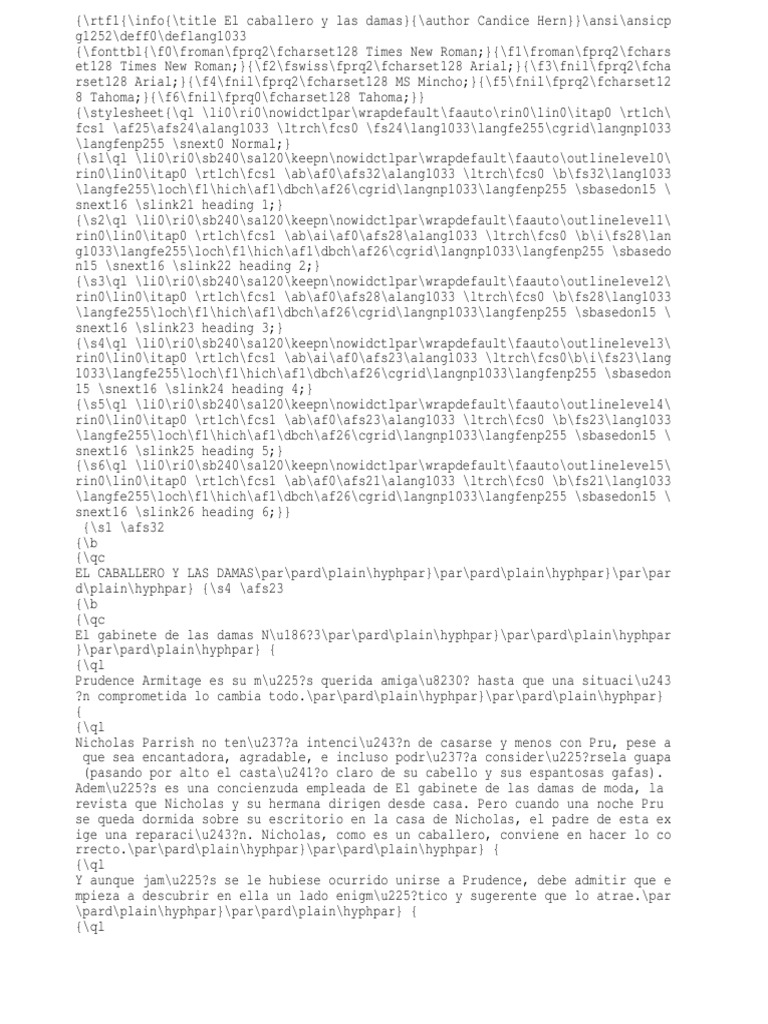 {\rtf1{\info{\title El caballero y las damas}{\author Candice Hern}}\ansi\ansicpg1252\deff0\deflang1033
{\fonttbl{\f0\froman\fprq2\fcharset128 Times New Roman;}{\f1\froman\fprq2\fcharset128 Times New Roman;}{\f2\fswiss\fprq2\fcharset128 Arial;}{\f3\fnil\fprq2\fcharset128 Arial;}{\f4\fnil\fprq2\fcharset128 MS Mincho;}{\f5\fnil\fprq2\fcharset128 Tahoma;}{\f6\fnil\fprq0\fcharset128 Tahoma;}}
{\stylesheet{\ql \li0\ri0\nowidctlpar\wrapdefault\faauto\rin0\lin0\itap0 \rtlch\fcs1 \af25\afs24\alang1033 \ltrch\fcs0 \fs24\lang1033\langfe255\cgrid\langnp1033\langfenp255 \snext0 Normal;}
{\s1\ql \li0\ri0\sb240\sa120\keepn\nowidctlpar\wrapdefault\faauto\outlinelevel0\rin0\lin0\itap0 \rtlch\fcs1 \ab\af0\afs32\alang1033 \ltrch\fcs0 \b\fs32\lang1033\langfe255\loch\f1\hich\af1\dbch\af26\cgrid\langnp1033\langfenp255 \sbasedon15 \snext16 \slink21 heading 1;}
{\s2\ql \li0\ri0\sb240\sa120\keepn\nowidctlpar\wrapdefault\faauto\outlinelevel1\rin0\lin0\itap0 \rtlch\fcs1 \ab\ai\af0\afs28\alang1033 \ltrch\fcs0 \b\i\fs28\lang1033\langfe255\loch\f1\hich\af1\dbch\af26\cgrid\langnp1033\langfenp255 \sbasedon15 \snext16 \slink22 heading 2;}
{\s3\ql \li0\ri0\sb240\sa120\keepn\nowidctlpar\wrapdefault\faauto\outlinelevel2\rin0\lin0\itap0 \rtlch\fcs1 \ab\af0\afs28\alang1033 \ltrch\fcs0 \b\fs28\lang1033\langfe255\loch\f1\hich\af1\dbch\af26\cgrid\langnp1033\langfenp255 \sbasedon15 \snext16 \slink23 heading 3;}
{\s4\ql \li0\ri0\sb240\sa120\keepn\nowidctlpar\wrapdefault\faauto\outlinelevel3\rin0\lin0\itap0 \rtlch\fcs1 \ab\ai\af0\afs23\alang1033 \ltrch\fcs0\b\i\fs23\lang1033\langfe255\loch\f1\hich\af1\dbch\af26\cgrid\langnp1033\langfenp255 \sbasedon15 \snext16 \slink24 heading 4;}
{\s5\ql \li0\ri0\sb240\sa120\keepn\nowidctlpar\wrapdefault\faauto\outlinelevel4\rin0\lin0\itap0 \rtlch\fcs1 \ab\af0\afs23\alang1033 \ltrch\fcs0 \b\fs23\lang1033\langfe255\loch\f1\hich\af1\dbch\af26\cgrid\langnp1033\langfenp255 \sbasedon15 \snext16 \slink25 heading 5;}
{\s6\ql \li0\ri0\sb240\sa120\keepn\nowidctlpar\wrapdefault\faauto\outlinelevel5\rin0\lin0\itap0 \rtlch\fcs1 \ab\af0\afs21\alang1033 \ltrch\fcs0 \b\fs21\lang1033\langfe255\loch\f1\hich\af1\dbch\af26\cgrid\langnp1033\langfenp255 \sbasedon15 \snext16 \slink26 heading 6;}}
{\s1 \afs32
{\b
{\qc
EL CABALLERO Y LAS DAMAS\par\pard\plain\hyphpar}\par\pard\plain\hyphpar}\par\pard\plain\hyphpar} {\s4 \afs23
{\b
{\qc
El gabinete de las damas N\u186?3\par\pard\plain\hyphpar}\par\pard\plain\hyphpar}\par\pard\plain\hyphpar} {
{\ql
Prudence Armitage es su m\u225?s querida amiga\u8230? hasta que una situaci\u243?n comprometida lo cambia todo.\par\pard\plain\hyphpar}\par\pard\plain\hyphpar}
{
{\ql
Nicholas Parrish no ten\u237?a intenci\u243?n de casarse y menos con Pru, pese a que sea encantadora, agradable, e incluso podr\u237?a consider\u225?rsela guapa (pasando por alto el casta\u241?o claro de su cabello y sus espantosas gafas). Adem\u225?s es una concienzuda empleada de El gabinete de las damas de moda, la revista que Nicholas y su hermana dirigen desde casa. Pero cuando una noche Pru se queda dormida sobre su escritorio en la casa de Nicholas, el padre de esta exige una reparaci\u243?n. Nicholas, como es un caballero, conviene en hacer lo correcto.\par\pard\plain\hyphpar}\par\pard\plain\hyphpar} {
{\ql
Y aunque jam\u225?s se le hubiese ocurrido unirse a Prudence, debe admitir que empieza a descubrir en ella un lado enigm\u225?tico y sugerente que lo atrae.\par\pard\plain\hyphpar}\par\pard\plain\hyphpar} {
{\ql